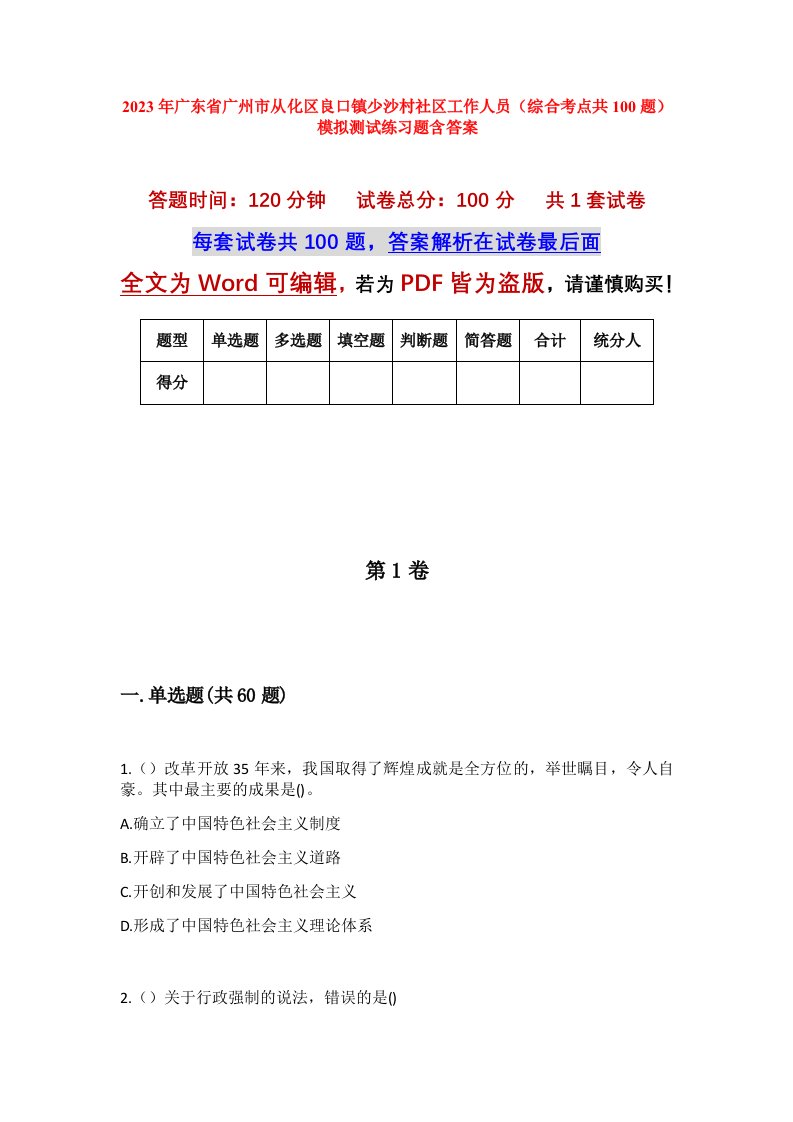 2023年广东省广州市从化区良口镇少沙村社区工作人员（综合考点共100题）模拟测试练习题含答案

答题时间：120分钟　试卷总分：100分　共1套试卷

每套试卷共100题，答案解析在试卷最后面

全文为Word可编辑，若为PDF皆为盗版，请谨慎购买！

| 题型 | 单选题 | 多选题 | 填空题 | 判断题 | 简答题 | 合计 | 统分人 |
|---|---|---|---|---|---|---|---|
| 得分 | | | | | | | |

第1卷

一.单选题(共60题)

1.（）改革开放35年来，我国取得了辉煌成就是全方位的，举世瞩目，令人自豪。其中最主要的成果是()。

A.确立了中国特色社会主义制度

B.开辟了中国特色社会主义道路

C.开创和发展了中国特色社会主义

D.形成了中国特色社会主义理论体系

2.（）关于行政强制的说法，错误的是()